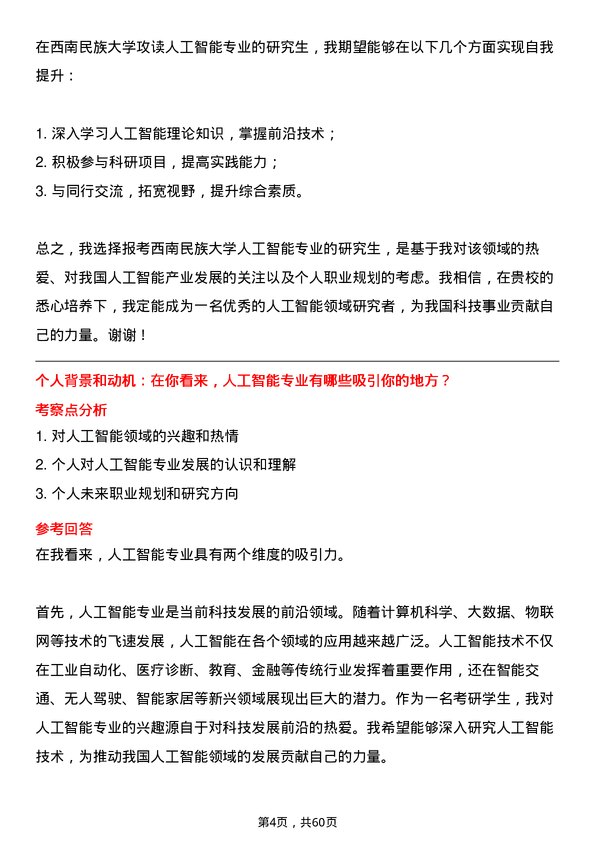 在西南民族大学攻读人工智能专业的研究生，我期望能够在以下几个方面实现自我提升：

1. 深入学习人工智能理论知识，掌握前沿技术；
2. 积极参与科研项目，提高实践能力；
3. 与同行交流，拓宽视野，提升综合素质。

总之，我选择报考西南民族大学人工智能专业的研究生，是基于我对该领域的热爱、对我国人工智能产业发展的关注以及个人职业规划的考虑。我相信，在贵校的悉心培养下，我定能成为一名优秀的人工智能领域研究者，为我国科技事业贡献自己的力量。谢谢！

个人背景和动机：在你看来，人工智能专业有哪些吸引你的地方？

考察点分析

1. 对人工智能领域的兴趣和热情
2. 个人对人工智能专业发展的认识和理解
3. 个人未来职业规划和研究方向

参考回答

在我看来，人工智能专业具有两个维度的吸引力。

首先，人工智能专业是当前科技发展的前沿领域。随着计算机科学、大数据、物联网等技术的飞速发展，人工智能在各个领域的应用越来越广泛。人工智能技术不仅在工业自动化、医疗诊断、教育、金融等传统行业发挥着重要作用，还在智能交通、无人驾驶、智能家居等新兴领域展现出巨大的潜力。作为一名考研学生，我对人工智能专业的兴趣源自于对科技发展前沿的热爱。我希望能够深入研究人工智能技术，为推动我国人工智能领域的发展贡献自己的力量。

第4页，共60页